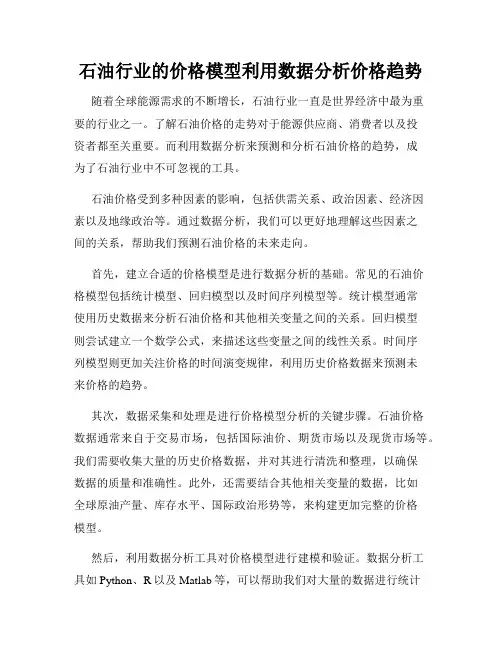 石油行业的价格模型利用数据分析价格趋势

随着全球能源需求的不断增长，石油行业一直是世界经济中最为重要的行业之一。了解石油价格的走势对于能源供应商、消费者以及投资者都至关重要。而利用数据分析来预测和分析石油价格的趋势，成为了石油行业中不可忽视的工具。

石油价格受到多种因素的影响，包括供需关系、政治因素、经济因素以及地缘政治等。通过数据分析，我们可以更好地理解这些因素之间的关系，帮助我们预测石油价格的未来走向。

首先，建立合适的价格模型是进行数据分析的基础。常见的石油价格模型包括统计模型、回归模型以及时间序列模型等。统计模型通常使用历史数据来分析石油价格和其他相关变量之间的关系。回归模型则尝试建立一个数学公式，来描述这些变量之间的线性关系。时间序列模型则更加关注价格的时间演变规律，利用历史价格数据来预测未来价格的趋势。

其次，数据采集和处理是进行价格模型分析的关键步骤。石油价格数据通常来自于交易市场，包括国际油价、期货市场以及现货市场等。我们需要收集大量的历史价格数据，并对其进行清洗和整理，以确保数据的质量和准确性。此外，还需要结合其他相关变量的数据，比如全球原油产量、库存水平、国际政治形势等，来构建更加完整的价格模型。

然后，利用数据分析工具对价格模型进行建模和验证。数据分析工具如 Python、R 以及 Matlab 等，可以帮助我们对大量的数据进行统计